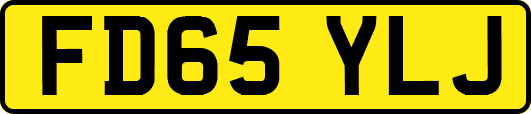 FD65 YLJ